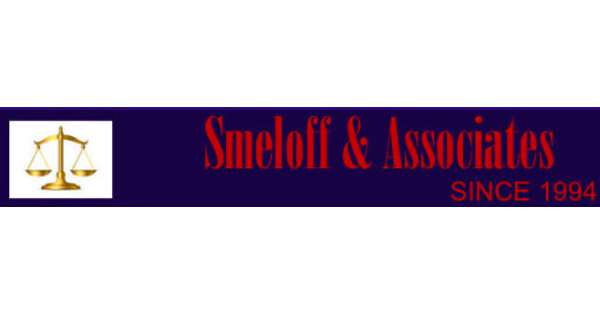 Smeloff & Associates
SINCE 1994